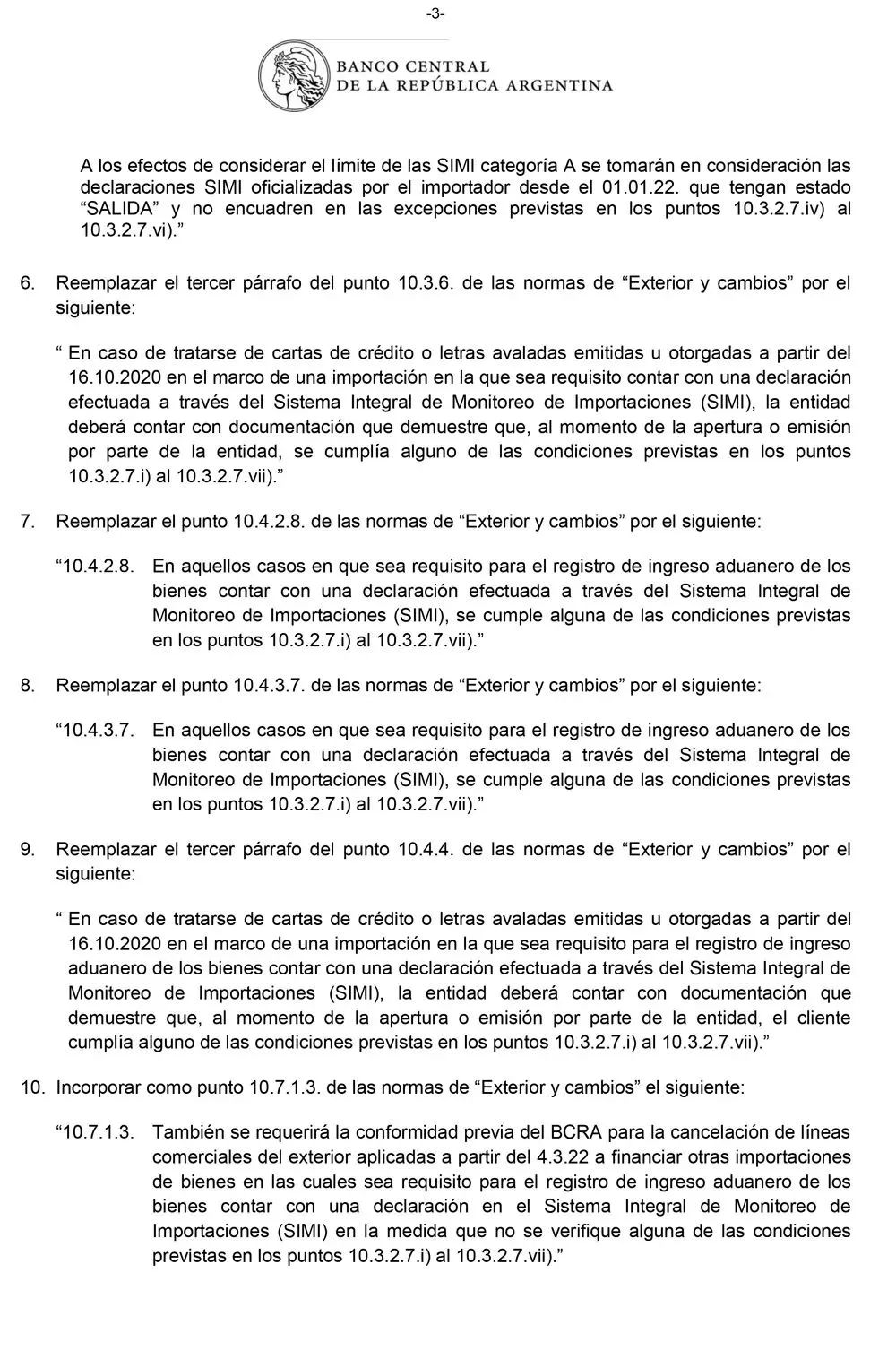 -3-

BANCO CENTRAL
DE LA REPÚBLICA ARGENTINA

A los efectos de considerar el límite de las SIMI categoría A se tomarán en consideración las declaraciones SIMI oficializadas por el importador desde el 01.01.22. que tengan estado “SALIDA” y no encuadren en las excepciones previstas en los puntos 10.3.2.7.iv) al 10.3.2.7.vi).”

6. Reemplazar el tercer párrafo del punto 10.3.6. de las normas de “Exterior y cambios” por el siguiente:

“ En caso de tratarse de cartas de crédito o letras avaladas emitidas u otorgadas a partir del 16.10.2020 en el marco de una importación en la que sea requisito contar con una declaración efectuada a través del Sistema Integral de Monitoreo de Importaciones (SIMI), la entidad deberá contar con documentación que demuestre que, al momento de la apertura o emisión por parte de la entidad, se cumplía alguno de las condiciones previstas en los puntos 10.3.2.7.i) al 10.3.2.7.vii).”

7. Reemplazar el punto 10.4.2.8. de las normas de “Exterior y cambios” por el siguiente:

“10.4.2.8. En aquellos casos en que sea requisito para el registro de ingreso aduanero de los bienes contar con una declaración efectuada a través del Sistema Integral de Monitoreo de Importaciones (SIMI), se cumple alguna de las condiciones previstas en los puntos 10.3.2.7.i) al 10.3.2.7.vii).”

8. Reemplazar el punto 10.4.3.7. de las normas de “Exterior y cambios” por el siguiente:

“10.4.3.7. En aquellos casos en que sea requisito para el registro de ingreso aduanero de los bienes contar con una declaración efectuada a través del Sistema Integral de Monitoreo de Importaciones (SIMI), se cumple alguna de las condiciones previstas en los puntos 10.3.2.7.i) al 10.3.2.7.vii).”

9. Reemplazar el tercer párrafo del punto 10.4.4. de las normas de “Exterior y cambios” por el siguiente:

“ En caso de tratarse de cartas de crédito o letras avaladas emitidas u otorgadas a partir del 16.10.2020 en el marco de una importación en la que sea requisito para el registro de ingreso aduanero de los bienes contar con una declaración efectuada a través del Sistema Integral de Monitoreo de Importaciones (SIMI), la entidad deberá contar con documentación que demuestre que, al momento de la apertura o emisión por parte de la entidad, el cliente cumplía alguno de las condiciones previstas en los puntos 10.3.2.7.i) al 10.3.2.7.vii).”

10. Incorporar como punto 10.7.1.3. de las normas de “Exterior y cambios” el siguiente:

“10.7.1.3. También se requerirá la conformidad previa del BCRA para la cancelación de líneas comerciales del exterior aplicadas a partir del 4.3.22 a financiar otras importaciones de bienes en las cuales sea requisito para el registro de ingreso aduanero de los bienes contar con una declaración en el Sistema Integral de Monitoreo de Importaciones (SIMI) en la medida que no se verifique alguna de las condiciones previstas en los puntos 10.3.2.7.i) al 10.3.2.7.vii).”